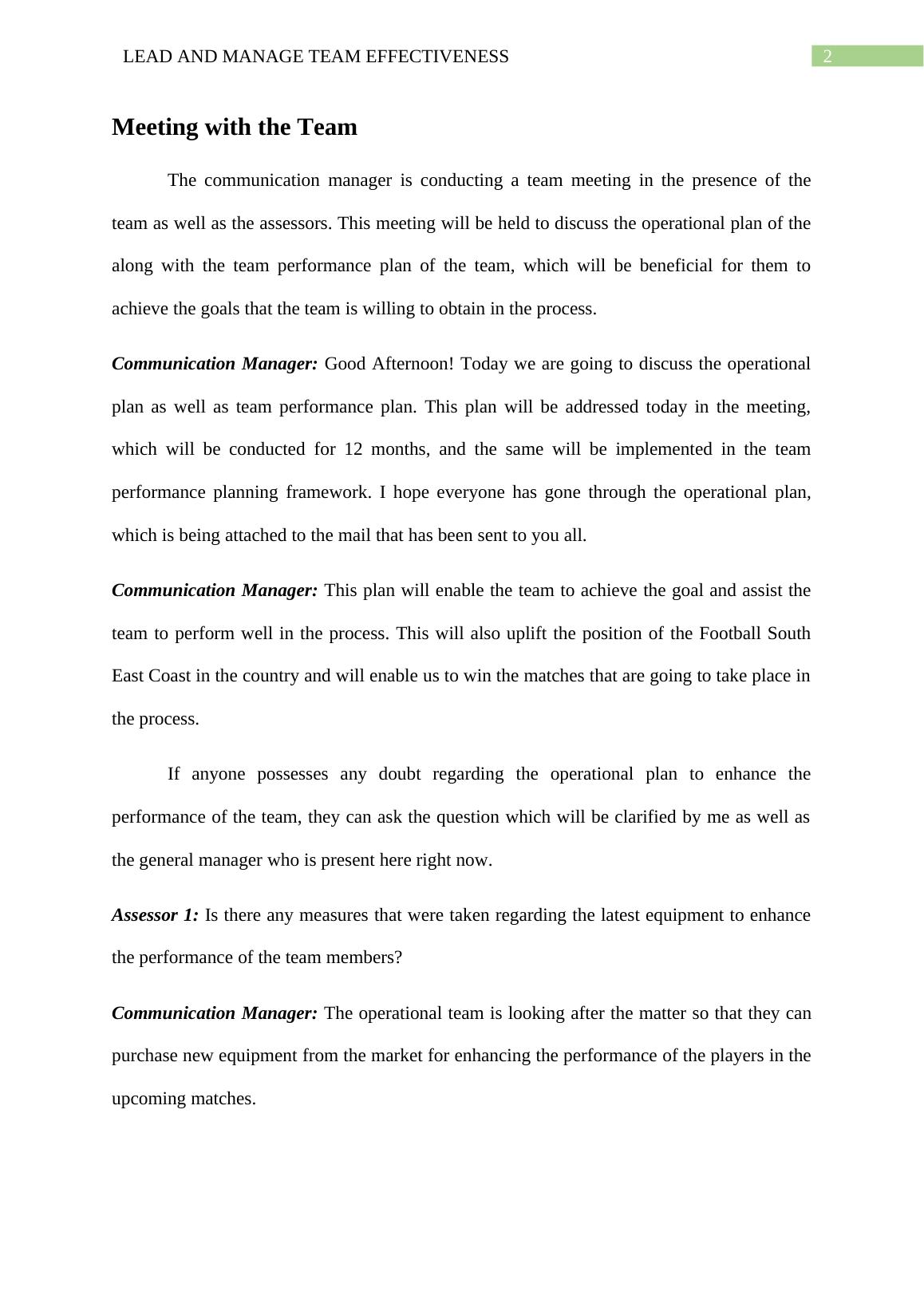 LEAD AND MANAGE TEAM EFFECTIVENESS 2

Meeting with the Team

The communication manager is conducting a team meeting in the presence of the team as well as the assessors. This meeting will be held to discuss the operational plan of the along with the team performance plan of the team, which will be beneficial for them to achieve the goals that the team is willing to obtain in the process.

Communication Manager: Good Afternoon! Today we are going to discuss the operational plan as well as team performance plan. This plan will be addressed today in the meeting, which will be conducted for 12 months, and the same will be implemented in the team performance planning framework. I hope everyone has gone through the operational plan, which is being attached to the mail that has been sent to you all.

Communication Manager: This plan will enable the team to achieve the goal and assist the team to perform well in the process. This will also uplift the position of the Football South East Coast in the country and will enable us to win the matches that are going to take place in the process.

If anyone possesses any doubt regarding the operational plan to enhance the performance of the team, they can ask the question which will be clarified by me as well as the general manager who is present here right now.

Assessor 1: Is there any measures that were taken regarding the latest equipment to enhance the performance of the team members?

Communication Manager: The operational team is looking after the matter so that they can purchase new equipment from the market for enhancing the performance of the players in the upcoming matches.